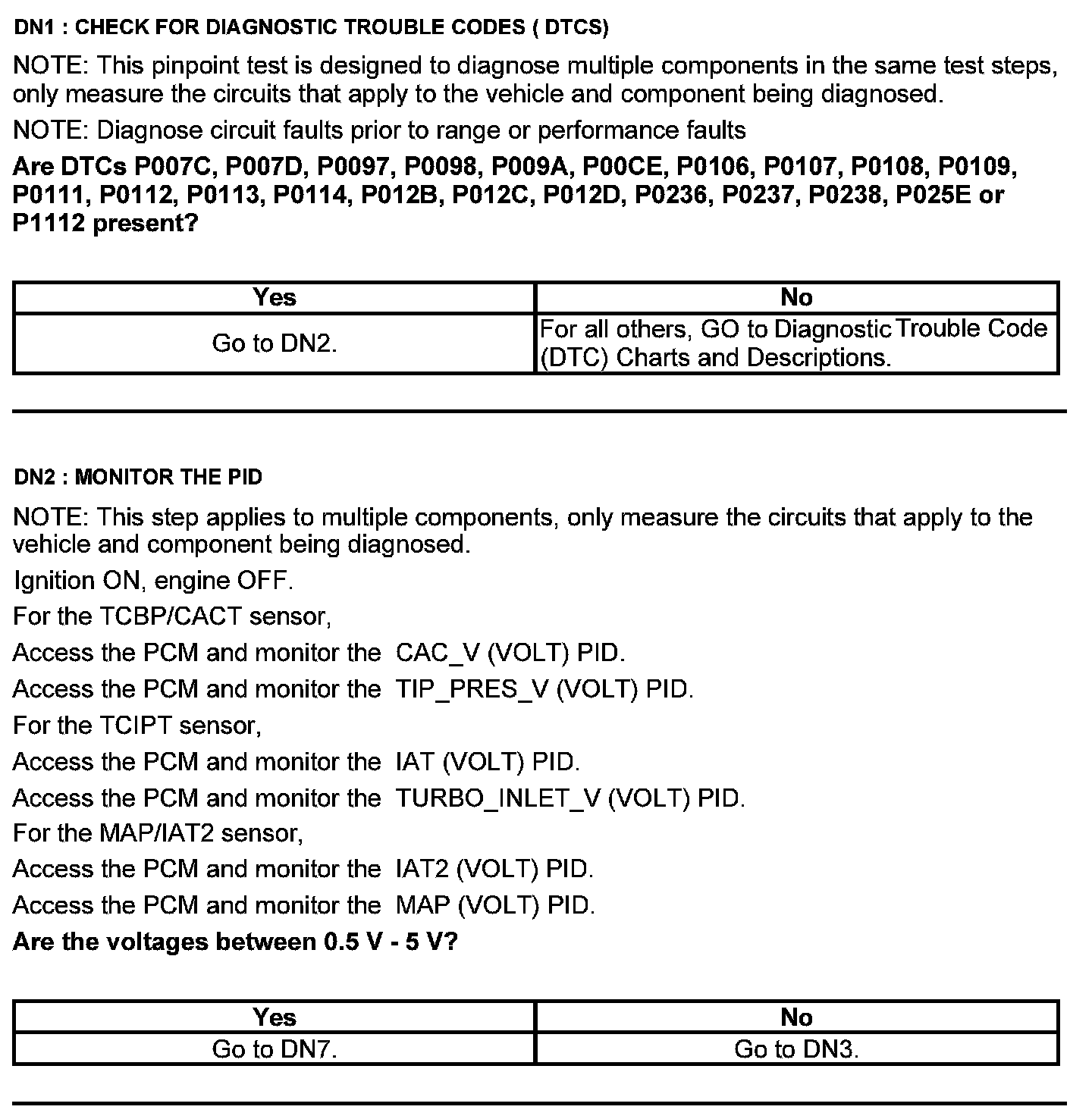 DN1 : CHECK FOR DIAGNOSTIC TROUBLE CODES ( DTCS)

NOTE: This pinpoint test is designed to diagnose multiple components in the same test steps, only measure the circuits that apply to the vehicle and component being diagnosed.

NOTE: Diagnose circuit faults prior to range or performance faults

Are DTCs P007C, P007D, P0097, P0098, P009A, P00CE, P0106, P0107, P0108, P0109, P0111, P0112, P0113, P0114, P012B, P012C, P012D, P0236, P0237, P0238, P025E or P1112 present?

| Yes | No |
|---|---|
| Go to DN2. | For all others, GO to Diagnostic Trouble Code (DTC) Charts and Descriptions. |

DN2 : MONITOR THE PID

NOTE: This step applies to multiple components, only measure the circuits that apply to the vehicle and component being diagnosed.

Ignition ON, engine OFF.

For the TCBP/CACT sensor,

Access the PCM and monitor the CAC_V (VOLT) PID.

Access the PCM and monitor the TIP_PRES_V (VOLT) PID.

For the TCIPT sensor,

Access the PCM and monitor the IAT (VOLT) PID.

Access the PCM and monitor the TURBO_INLET_V (VOLT) PID.

For the MAP/IAT2 sensor,

Access the PCM and monitor the IAT2 (VOLT) PID.

Access the PCM and monitor the MAP (VOLT) PID.

Are the voltages between 0.5 V - 5 V?

| Yes | No |
|---|---|
| Go to DN7. | Go to DN3. |